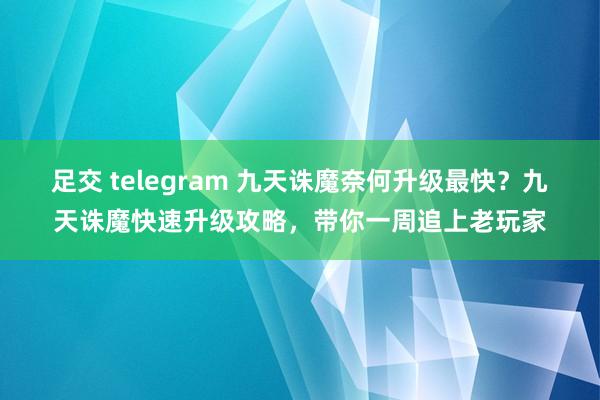 足交 telegram 九天诛魔奈何升级最快？九天诛魔快速升级攻略，带你一周追上老玩家